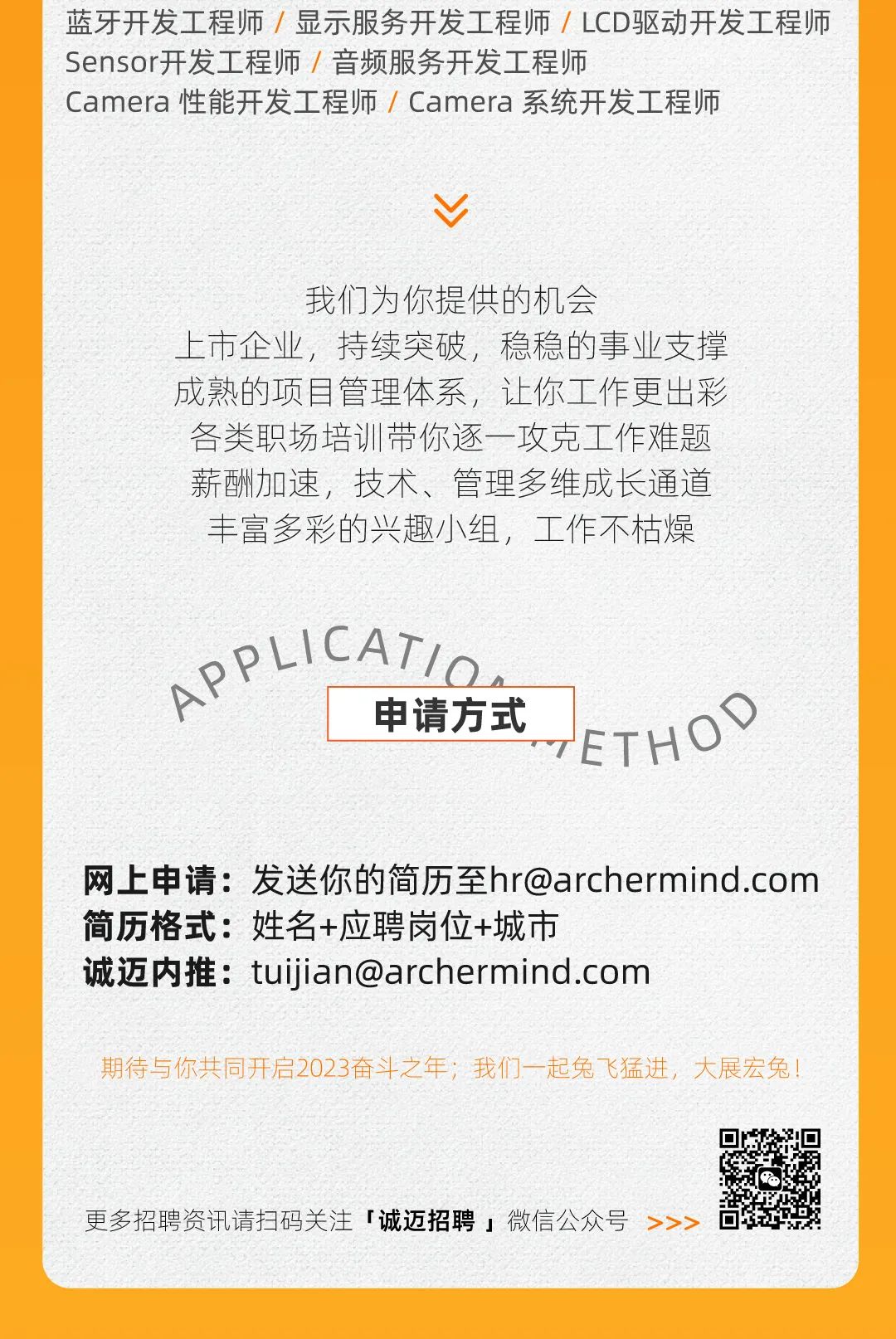 蓝牙开发工程师 / 显示服务开发工程师 / LCD驱动开发工程师
Sensor开发工程师 / 音频服务开发工程师
Camera 性能开发工程师 / Camera 系统开发工程师

我们为你提供的机会
上市企业，持续突破，稳稳的事业支撑
成熟的项目管理体系，让你工作更出彩
各类职场培训带你逐一攻克工作难题
薪酬加速，技术、管理多维成长通道
丰富多彩的兴趣小组，工作不枯燥

APPLICATION METHOD
申请方式

网上申请：发送你的简历至hr@archermind.com
简历格式：姓名+应聘岗位+城市
诚迈内推：tuijian@archermind.com

期待与你共同开启2023奋斗之年；我们一起兔飞猛进，大展宏兔！

更多招聘资讯请扫码关注「诚迈招聘」微信公众号 >>>